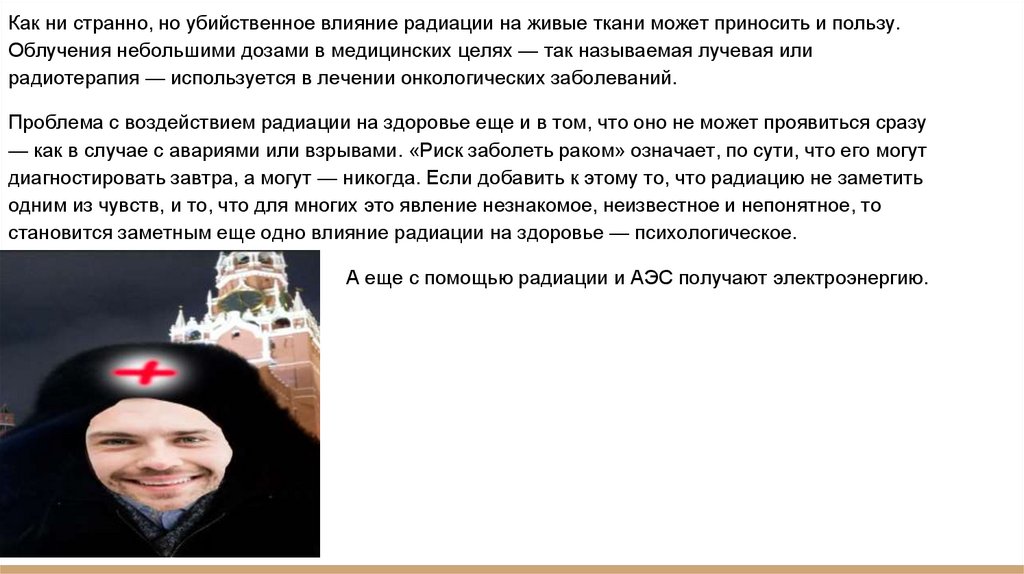 Как ни странно, но убийственное влияние радиации на живые ткани может приносить и пользу. Облучения небольшими дозами в медицинских целях — так называемая лучевая или радиотерапия — используется в лечении онкологических заболеваний.

Проблема с воздействием радиации на здоровье еще и в том, что оно не может проявиться сразу — как в случае с авариями или взрывами. «Риск заболеть раком» означает, по сути, что его могут диагностировать завтра, а могут — никогда. Если добавить к этому то, что радиацию не заметить одним из чувств, и то, что для многих это явление незнакомое, неизвестное и непонятное, то становится заметным еще одно влияние радиации на здоровье — психологическое.

А еще с помощью радиации и АЭС получают электроэнергию.